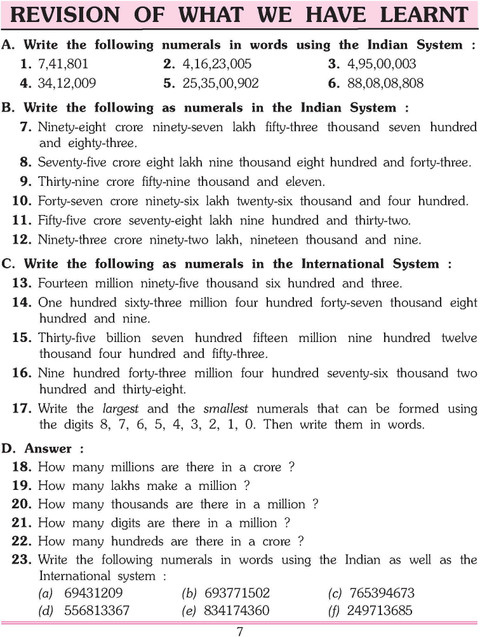 REVISION OF WHAT WE HAVE LEARNT

A. Write the following numerals in words using the Indian System :

1. 7,41,801
2. 4,16,23,005
3. 4,95,00,003
4. 34,12,009
5. 25,35,00,902
6. 88,08,08,808

B. Write the following as numerals in the Indian System :

7. Ninety-eight crore ninety-seven lakh fifty-three thousand seven hundred and eighty-three.
8. Seventy-five crore eight lakh nine thousand eight hundred and forty-three.
9. Thirty-nine crore fifty-nine thousand and eleven.
10. Forty-seven crore ninety-six lakh twenty-six thousand and four hundred.
11. Fifty-five crore seventy-eight lakh nine hundred and thirty-two.
12. Ninety-three crore ninety-two lakh, nineteen thousand and nine.

C. Write the following as numerals in the International System :

13. Fourteen million ninety-five thousand six hundred and three.
14. One hundred sixty-three million four hundred forty-seven thousand eight hundred and nine.
15. Thirty-five billion seven hundred fifteen million nine hundred twelve thousand four hundred and fifty-three.
16. Nine hundred forty-three million four hundred seventy-six thousand two hundred and thirty-eight.
17. Write the largest and the smallest numerals that can be formed using the digits 8, 7, 6, 5, 4, 3, 2, 1, 0. Then write them in words.

D. Answer :

18. How many millions are there in a crore ?
19. How many lakhs make a million ?
20. How many thousands are there in a million ?
21. How many digits are there in a million ?
22. How many hundreds are there in a crore ?
23. Write the following numerals in words using the Indian as well as the International system :
(a) 69431209
(b) 693771502
(c) 765394673
(d) 556813367
(e) 834174360
(f) 249713685

7